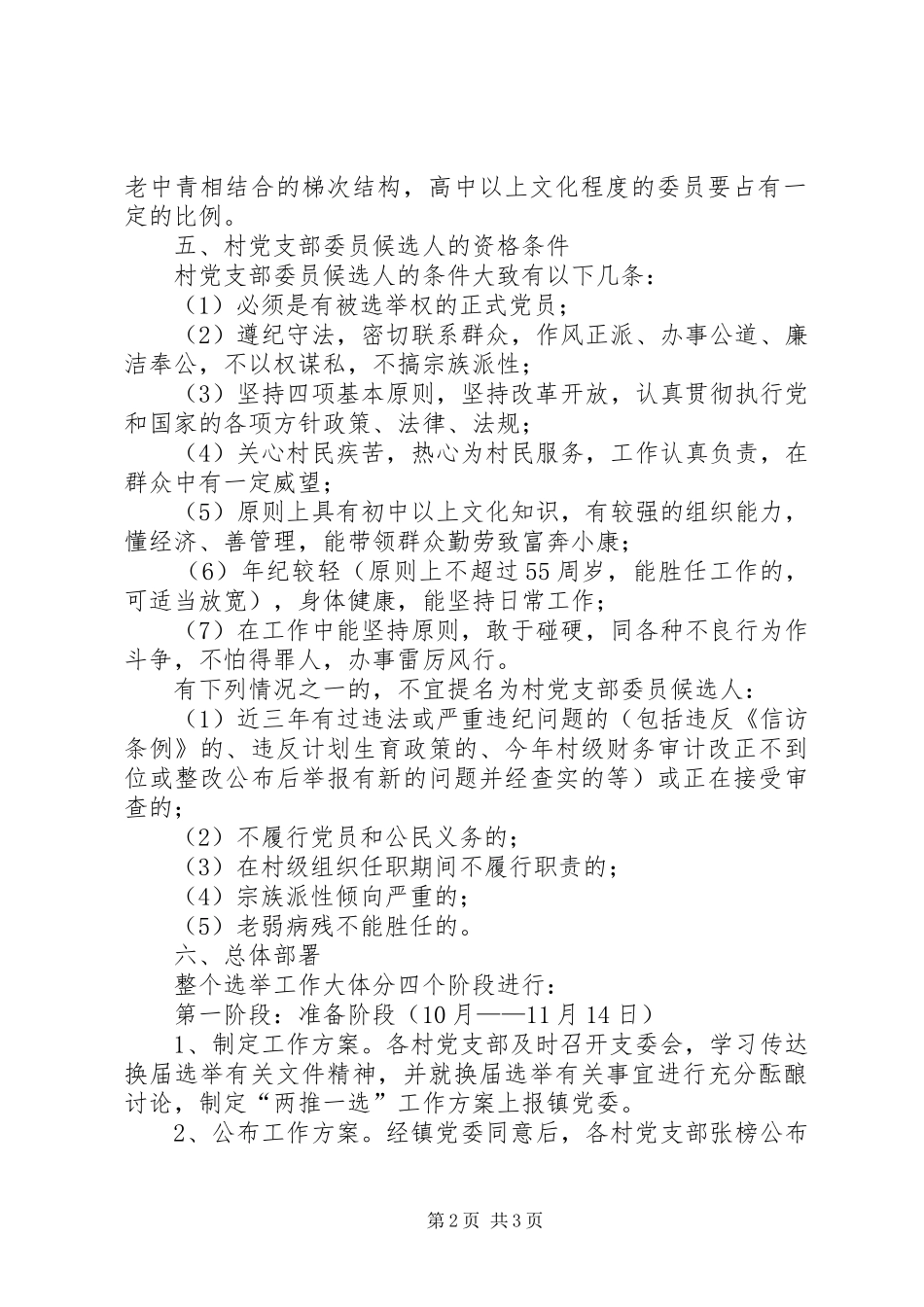 老中青相结合的梯次结构，高中以上文化程度的委员要占有一定的比例。

五、村党支部委员候选人的资格条件

村党支部委员候选人的条件大致有以下几条：

（1）必须是有被选举权的正式党员；

（2）遵纪守法，密切联系群众，作风正派、办事公道、廉洁奉公，不以权谋私，不搞宗族派性；

（3）坚持四项基本原则，坚持改革开放，认真贯彻执行党和国家的各项方针政策、法律、法规；

（4）关心村民疾苦，热心为村民服务，工作认真负责，在群众中有一定威望；

（5）原则上具有初中以上文化知识，有较强的组织能力，懂经济、善管理，能带领群众勤劳致富奔小康；

（6）年纪较轻（原则上不超过55周岁，能胜任工作的，可适当放宽），身体健康，能坚持日常工作；

（7）在工作中能坚持原则，敢于碰硬，同各种不良行为作斗争，不怕得罪人，办事雷厉风行。

有下列情况之一的，不宜提名为村党支部委员候选人：

（1）近三年有过违法或严重违纪问题的（包括违反《信访条例》的、违反计划生育政策的、今年村级财务审计改正不到位或整改公布后举报有新的问题并经查实的等）或正在接受审查的；

（2）不履行党员和公民义务的；

（3）在村级组织任职期间不履行职责的；

（4）宗族派性倾向严重的；

（5）老弱病残不能胜任的。

六、总体部署

整个选举工作大体分四个阶段进行：

第一阶段：准备阶段（10月——11月14日）

1、制定工作方案。各村党支部及时召开支委会，学习传达换届选举有关文件精神，并就换届选举有关事宜进行充分酝酿讨论，制定“两推一选”工作方案上报镇党委。

2、公布工作方案。经镇党委同意后，各村党支部张榜公布

第2页 共3页